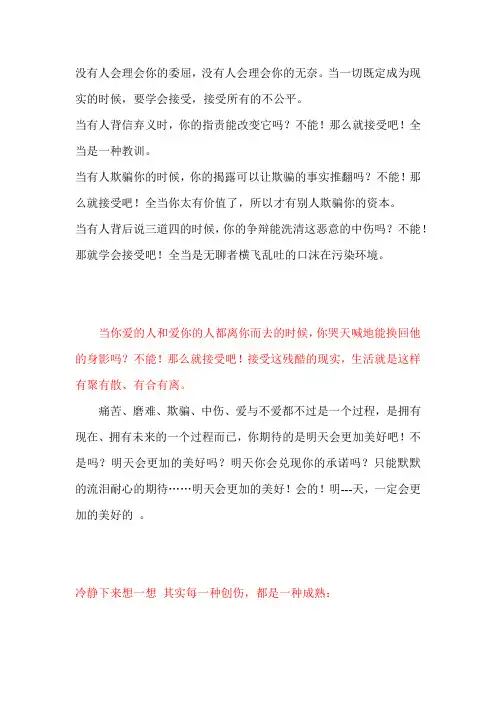 没有人会理会你的委屈，没有人会理会你的无奈。当一切既定成为现实的时候，要学会接受，接受所有的不公平。
当有人背信弃义时，你的指责能改变它吗？不能！那么就接受吧！全当是一种教训。
当有人欺骗你的时候，你的揭露可以让欺骗的事实推翻吗？不能！那么就接受吧！全当你太有价值了，所以才有别人欺骗你的资本。
当有人背后说三道四的时候，你的争辩能洗清这恶意的中伤吗？不能！那就学会接受吧！全当是无聊者横飞乱吐的口沫在污染环境。

当你爱的人和爱你的人都离你而去的时候，你哭天喊地能换回他的身影吗？不能！那么就接受吧！接受这残酷的现实，生活就是这样有聚有散、有合有离。

痛苦、磨难、欺骗、中伤、爱与不爱都不过是一个过程，是拥有现在、拥有未来的一个过程而已，你期待的是明天会更加美好吧！不是吗？明天会更加的美好吗？明天你会兑现你的承诺吗？只能默默的流泪耐心的期待……明天会更加的美好！会的！明---天，一定会更加的美好的 。

冷静下来想一想 其实每一种创伤，都是一种成熟：